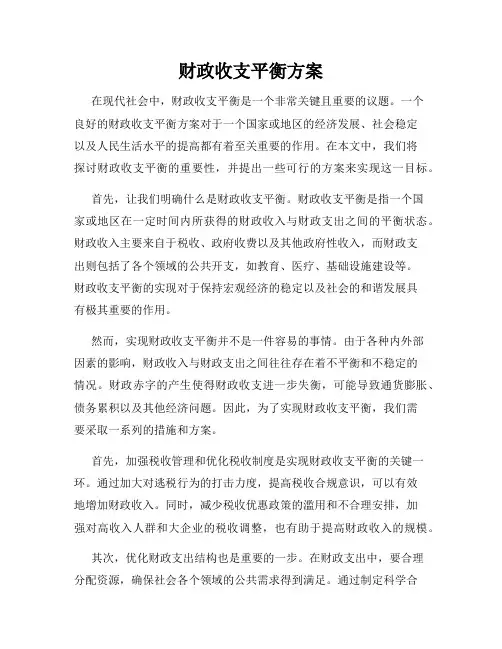 财政收支平衡方案

在现代社会中，财政收支平衡是一个非常关键且重要的议题。一个良好的财政收支平衡方案对于一个国家或地区的经济发展、社会稳定以及人民生活水平的提高都有着至关重要的作用。在本文中，我们将探讨财政收支平衡的重要性，并提出一些可行的方案来实现这一目标。

首先，让我们明确什么是财政收支平衡。财政收支平衡是指一个国家或地区在一定时间内所获得的财政收入与财政支出之间的平衡状态。财政收入主要来自于税收、政府收费以及其他政府性收入，而财政支出则包括了各个领域的公共开支，如教育、医疗、基础设施建设等。财政收支平衡的实现对于保持宏观经济的稳定以及社会的和谐发展具有极其重要的作用。

然而，实现财政收支平衡并不是一件容易的事情。由于各种内外部因素的影响，财政收入与财政支出之间往往存在着不平衡和不稳定的情况。财政赤字的产生使得财政收支进一步失衡，可能导致通货膨胀、债务累积以及其他经济问题。因此，为了实现财政收支平衡，我们需要采取一系列的措施和方案。

首先，加强税收管理和优化税收制度是实现财政收支平衡的关键一环。通过加大对逃税行为的打击力度，提高税收合规意识，可以有效地增加财政收入。同时，减少税收优惠政策的滥用和不合理安排，加强对高收入人群和大企业的税收调整，也有助于提高财政收入的规模。

其次，优化财政支出结构也是重要的一步。在财政支出中，要合理分配资源，确保社会各个领域的公共需求得到满足。通过制定科学合